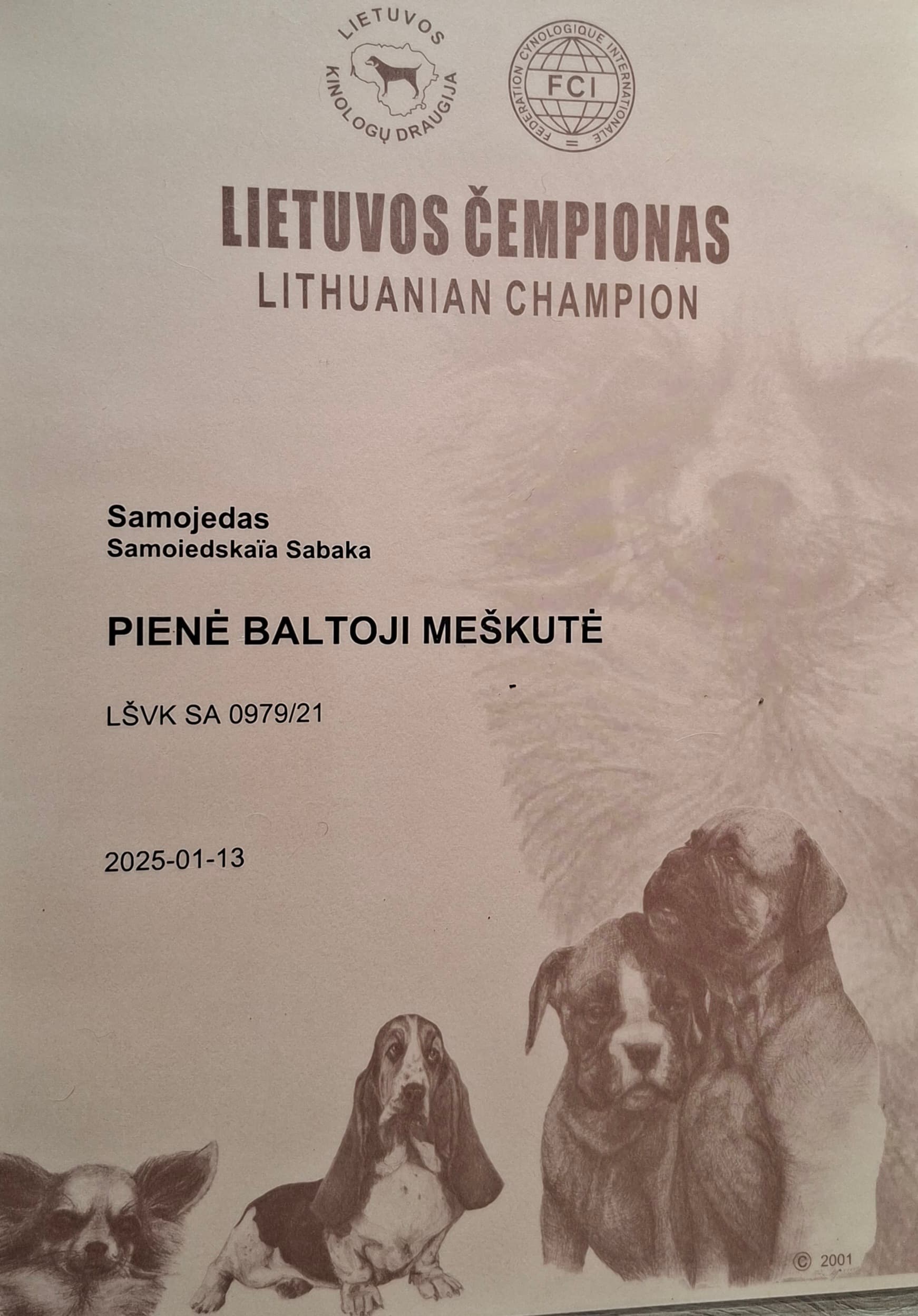 LIETUVOS KINOLOGŲ DRAUGIJA

FEDERATION CYNOLOGIQUE INTERNATIONALE
FCI

LIETUVOS ČEMPIONAS
LITHUANIAN CHAMPION

Samojedas
Samoiedskaïa Sabaka

PIENĖ BALTOJI MEŠKUTĖ

LŠVK SA 0979/21

2025-01-13

© 2001